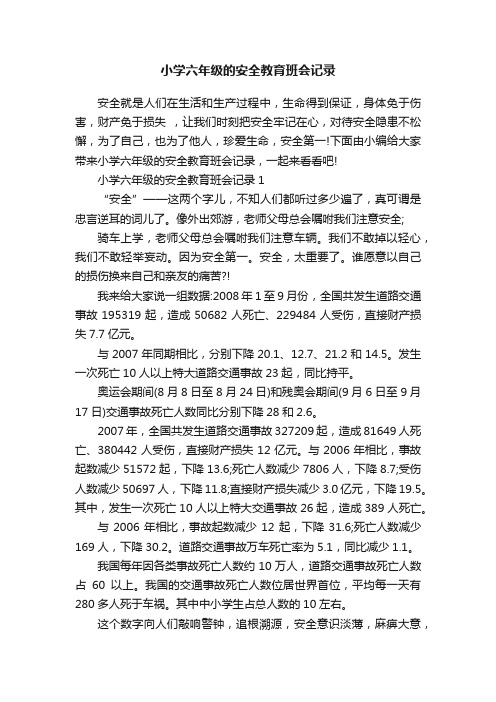 小学六年级的安全教育班会记录

安全就是人们在生活和生产过程中，生命得到保证，身体免于伤害，财产免于损失 ，让我们时刻把安全牢记在心，对待安全隐患不松懈，为了自己，也为了他人，珍爱生命，安全第一!下面由小编给大家带来小学六年级的安全教育班会记录，一起来看看吧!

小学六年级的安全教育班会记录 1

“安全”——这两个字儿，不知人们都听过多少遍了，真可谓是忠言逆耳的词儿了。像外出郊游，老师父母总会嘱咐我们注意安全;

骑车上学，老师父母总会嘱咐我们注意车辆。我们不敢掉以轻心，我们不敢轻举妄动。因为安全第一。安全，太重要了。谁愿意以自己的损伤换来自己和亲友的痛苦?!

我来给大家说一组数据:2008 年 1 至 9 月份，全国共发生道路交通事故 195319 起，造成 50682 人死亡、229484 人受伤，直接财产损失 7.7 亿元。

与 2007 年同期相比，分别下降 20.1、12.7、21.2 和 14.5。发生一次死亡 10 人以上特大道路交通事故 23 起，同比持平。

奥运会期间(8 月 8 日至 8 月 24 日)和残奥会期间(9 月 6 日至 9 月 17 日)交通事故死亡人数同比分别下降 28 和 2.6。

2007 年，全国共发生道路交通事故 327209 起，造成 81649 人死亡、380442 人受伤，直接财产损失 12 亿元。与 2006 年相比，事故起数减少 51572 起，下降 13.6;死亡人数减少 7806 人，下降 8.7;受伤人数减少 50697 人，下降 11.8;直接财产损失减少 3.0 亿元，下降 19.5。其中，发生一次死亡 10 人以上特大交通事故 26 起，造成 389 人死亡。

与 2006 年相比，事故起数减少 12 起，下降 31.6;死亡人数减少 169 人，下降 30.2。道路交通事故万车死亡率为 5.1，同比减少 1.1。

我国每年因各类事故死亡人数约 10 万人，道路交通事故死亡人数占 60 以上。我国的交通事故死亡人数位居世界首位，平均每一天有 280 多人死于车祸。其中中小学生占总人数的 10 左右。

这个数字向人们敲响警钟，追根溯源，安全意识淡薄，麻痹大意，